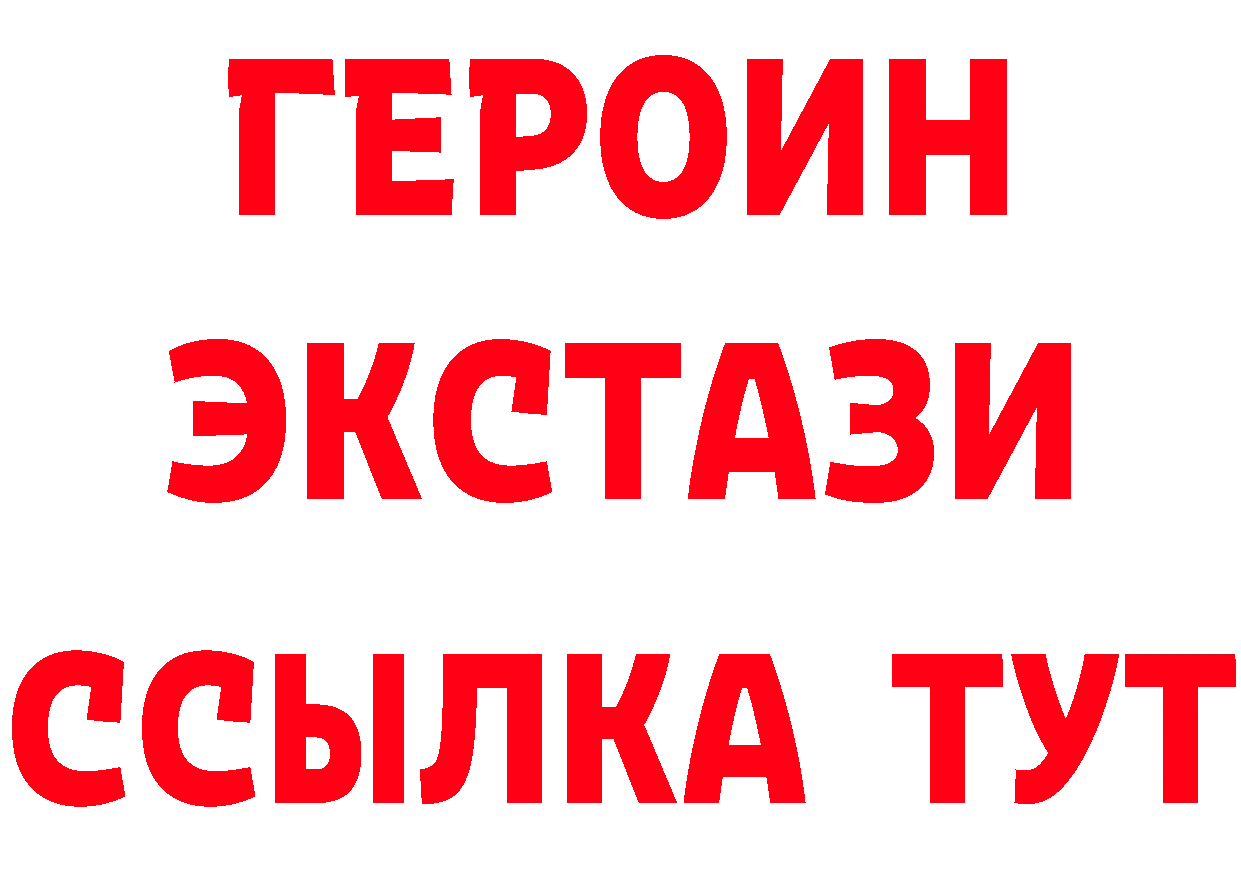 ГЕРОИН
ЭКСТАЗИ
ССЫЛКА ТУТ